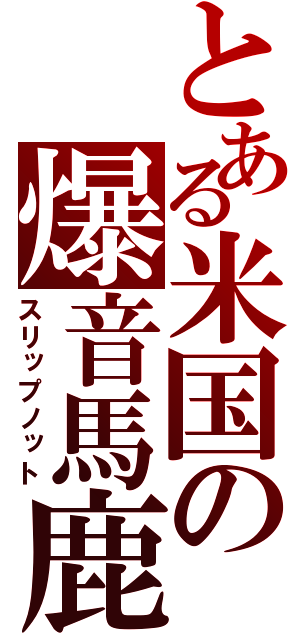 とある米国の爆音馬鹿
スリップノット